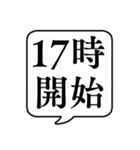 17時
開始